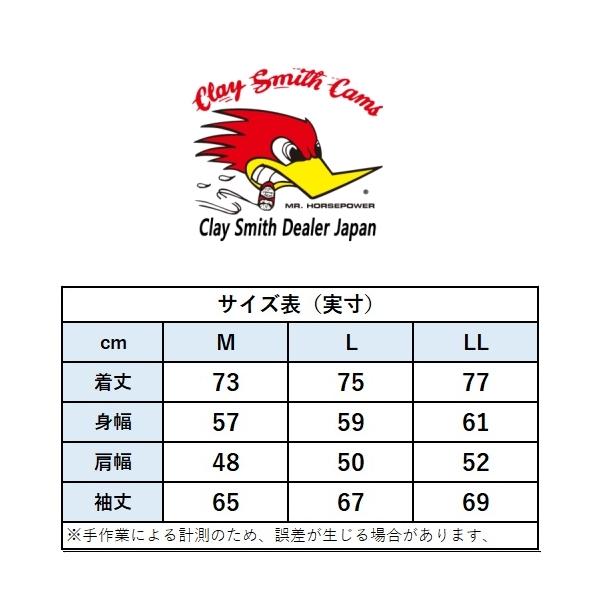 Clay Smith Cams

MR. HORSEPOWER

Clay Smith Dealer Japan

サイズ表（実寸）

| cm | M | L | LL |
|---|---|---|---|
| 着丈 | 73 | 75 | 77 |
| 身幅 | 57 | 59 | 61 |
| 肩幅 | 48 | 50 | 52 |
| 袖丈 | 65 | 67 | 69 |

※手作業による計測のため、誤差が生じる場合があります、